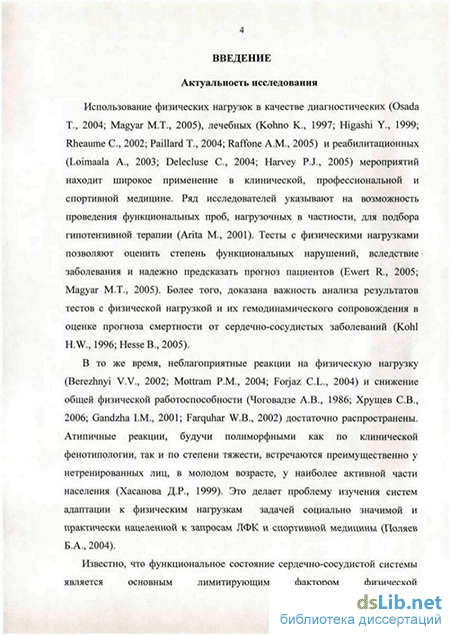 4

ВВЕДЕНИЕ

Актуальность исследования

Использование физических нагрузок в качестве диагностических (Osada T., 2004; Magyar M.T., 2005), лечебных (Kohno K., 1997; Higashi Y., 1999; Rheaume C., 2002; Paillard T., 2004; Raffone A.M., 2005) и реабилитационных (Loimaala A., 2003; Delecluse C., 2004; Harvey P.J., 2005) мероприятий находит широкое применение в клинической, профессиональной и спортивной медицине. Ряд исследователей указывают на возможность проведения функциональных проб, нагрузочных в частности, для подбора гипотензивной терапии (Arita M., 2001). Тесты с физическими нагрузками позволяют оценить степень функциональных нарушений, вследствие заболевания и надежно предсказать прогноз пациентов (Ewert R., 2005; Magyar M.T., 2005). Более того, доказана важность анализа результатов тестов с физической нагрузкой и их гемодинамического сопровождения в оценке прогноза смертности от сердечно-сосудистых заболеваний (Kohl H.W., 1996; Hesse B., 2005).

В то же время, неблагоприятные реакции на физическую нагрузку (Berezhnyi V.V., 2002; Mottram P.M., 2004; Forjaz C.L., 2004) и снижение общей физической работоспособности (Чоговадзе А.В., 1986; Хрущев С.В., 2006; Gandzha I.M., 2001; Farquhar W.B., 2002) достаточно распространены. Атипичные реакции, будучи полиморфными как по клинической фенотипологии, так и по степени тяжести, встречаются преимущественно у нетренированных лиц, в молодом возрасте, у наиболее активной части населения (Хасанова Д.Р., 1999). Это делает проблему изучения систем адаптации к физическим нагрузкам задачей социально значимой и практически нацеленной к запросам ЛФК и спортивной медицины (Поляев Б.А., 2004).

Известно, что функциональное состояние сердечно-сосудистой системы является основным лимитирующим фактором физической

dsLib.net
библиотека диссертаций